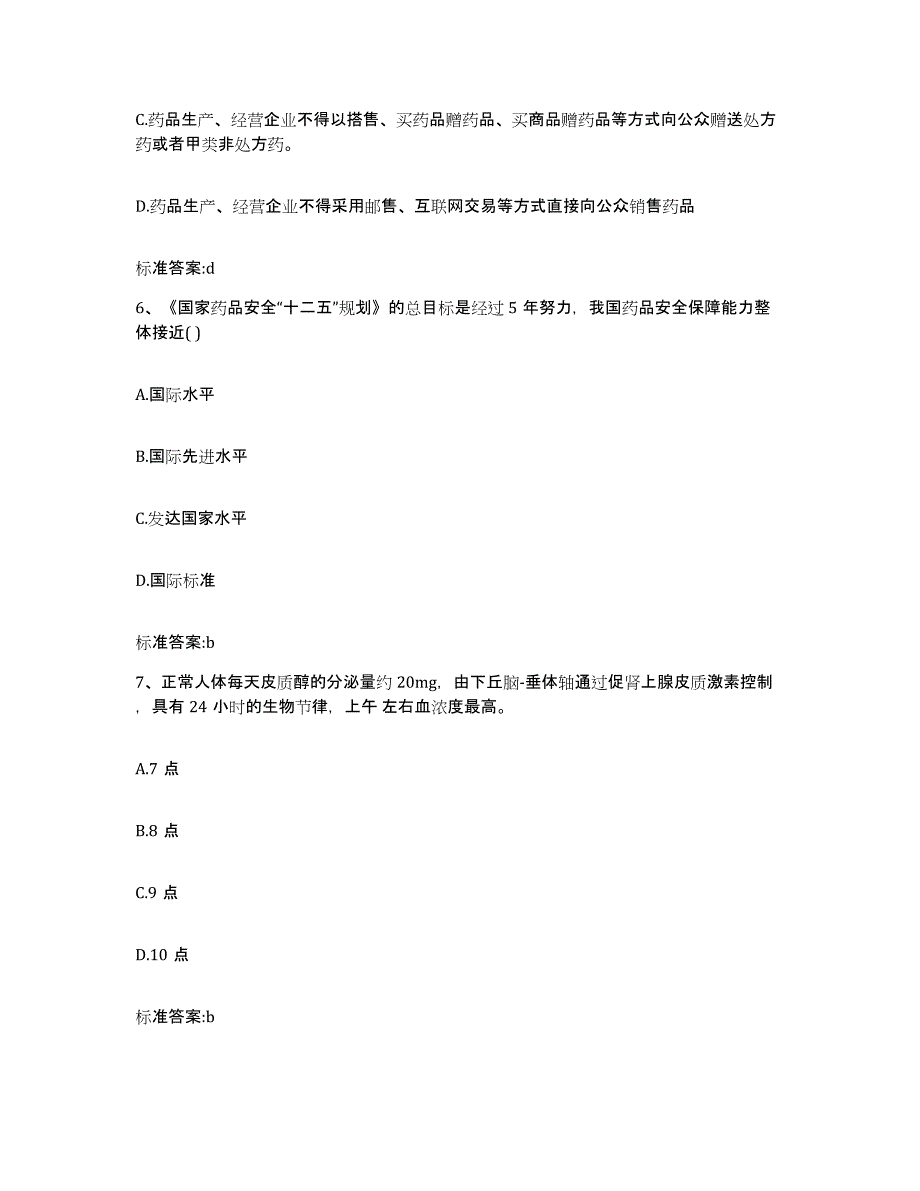 C.药品生产、经营企业不得以搭售、买药品赠药品、买商品赠药品等方式向公众赠送处方药或者甲类非处方药。

D.药品生产、经营企业不得采用邮售、互联网交易等方式直接向公众销售药品

标准答案:d

6、《国家药品安全“十二五”规划》的总目标是经过 5 年努力，我国药品安全保障能力整体接近( )

A.国际水平

B.国际先进水平

C.发达国家水平

D.国际标准

标准答案:b

7、正常人体每天皮质醇的分泌量约 20mg，由下丘脑-垂体轴通过促肾上腺皮质激素控制，具有 24 小时的生物节律，上午 左右血浓度最高。

A.7 点

B.8 点

C.9 点

D.10 点

标准答案:b